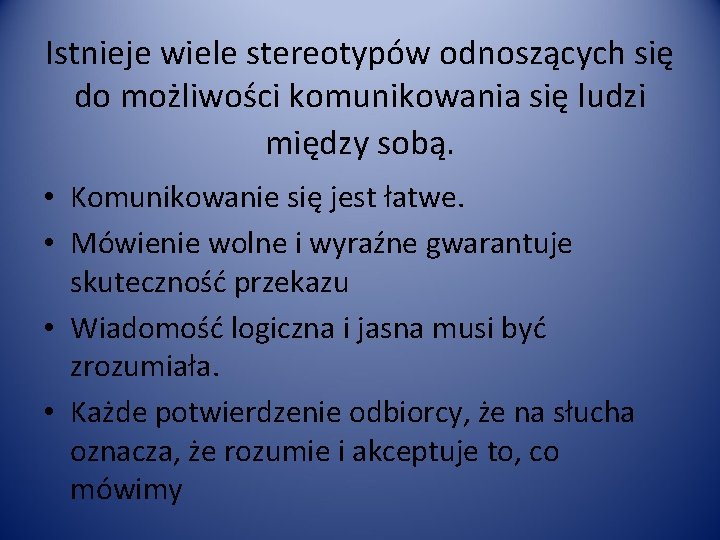 Istnieje wiele stereotypów odnoszących się do możliwości komunikowania się ludzi między sobą.

• Komunikowanie się jest łatwe.
• Mówienie wolne i wyraźne gwarantuje skuteczność przekazu
• Wiadomość logiczna i jasna musi być zrozumiała.
• Każde potwierdzenie odbiorcy, że na słucha oznacza, że rozumie i akceptuje to, co mówimy